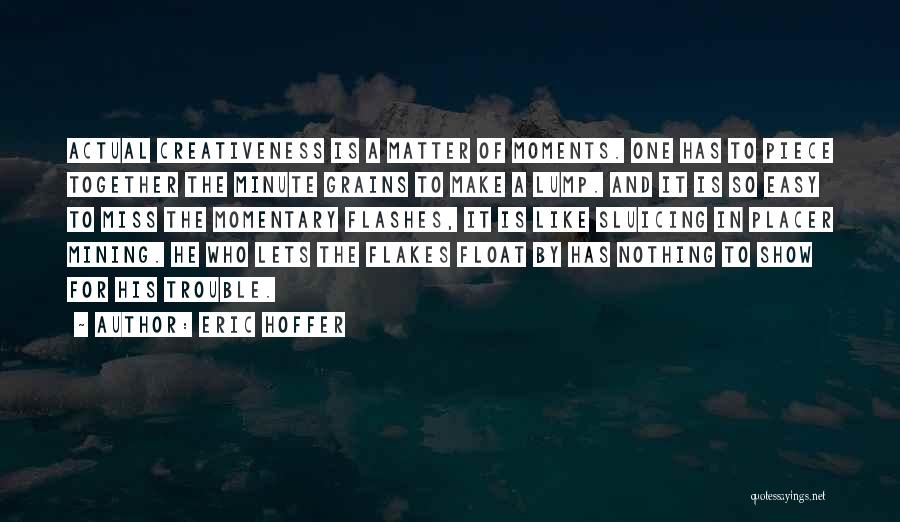 ACTUAL CREATIVENESS IS A MATTER OF MOMENTS. ONE HAS TO PIECE TOGETHER THE MINUTE GRAINS TO MAKE A LUMP. AND IT IS SO EASY TO MISS THE MOMENTARY FLASHES, IT IS LIKE SLUICING IN PLACER MINING. HE WHO LETS THE FLAKES FLOAT BY HAS NOTHING TO SHOW FOR HIS TROUBLE.

~ AUTHOR: ERIC HOFFER

quotessayings.net